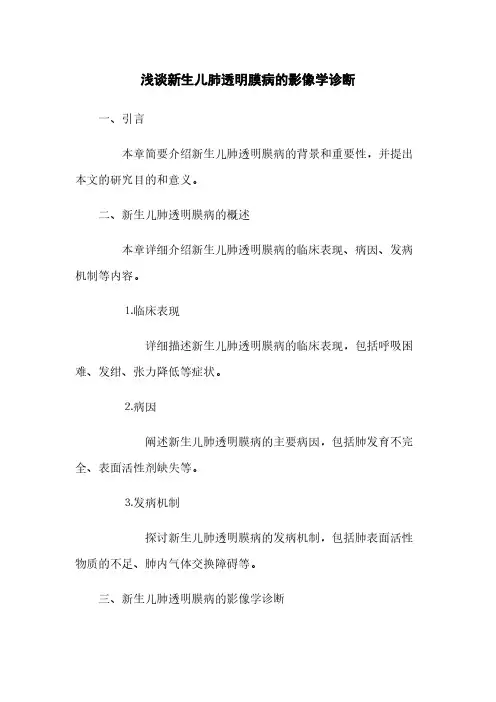 浅谈新生儿肺透明膜病的影像学诊断

一、引言

本章简要介绍新生儿肺透明膜病的背景和重要性，并提出本文的研究目的和意义。

二、新生儿肺透明膜病的概述

本章详细介绍新生儿肺透明膜病的临床表现、病因、发病机制等内容。

1.临床表现

详细描述新生儿肺透明膜病的临床表现，包括呼吸困难、发绀、张力降低等症状。

2.病因

阐述新生儿肺透明膜病的主要病因，包括肺发育不完全、表面活性剂缺失等。

3.发病机制

探讨新生儿肺透明膜病的发病机制，包括肺表面活性物质的不足、肺内气体交换障碍等。

三、新生儿肺透明膜病的影像学诊断